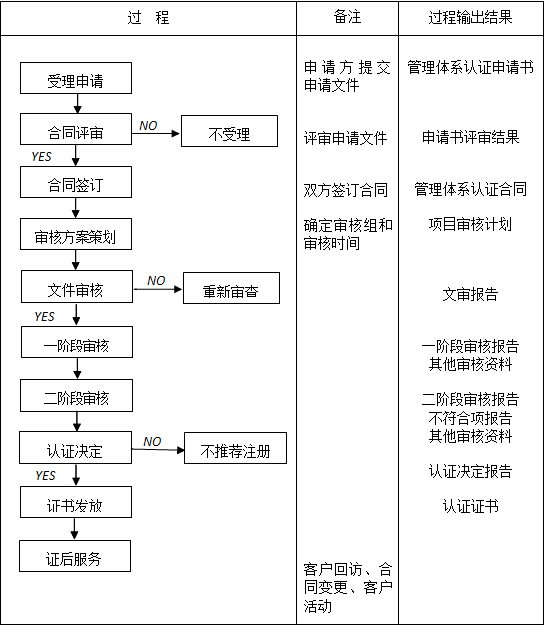 | 过　程 | 备注 | 过程输出结果 |
|---|---|---|
| 受理申请 | 申请方提交申请文件 | 管理体系认证申请书 |
| 合同评审 NO 不受理 YES | 评审申请文件 | 申请书评审结果 |
| 合同签订 | 双方签订合同 | 管理体系认证合同 |
| 审核方案策划 | 确定审核组和审核时间 | 项目审核计划 |
| 文件审核 NO 重新审查 YES | | 文审报告 |
| 一阶段审核 | | 一阶段审核报告 其他审核资料 |
| 二阶段审核 | | 二阶段审核报告 不符合项报告 其他审核资料 |
| 认证决定 NO 不推荐注册 YES | | 认证决定报告 |
| 证书发放 | | 认证证书 |
| 证后服务 | 客户回访、合同变更、客户活动 | |